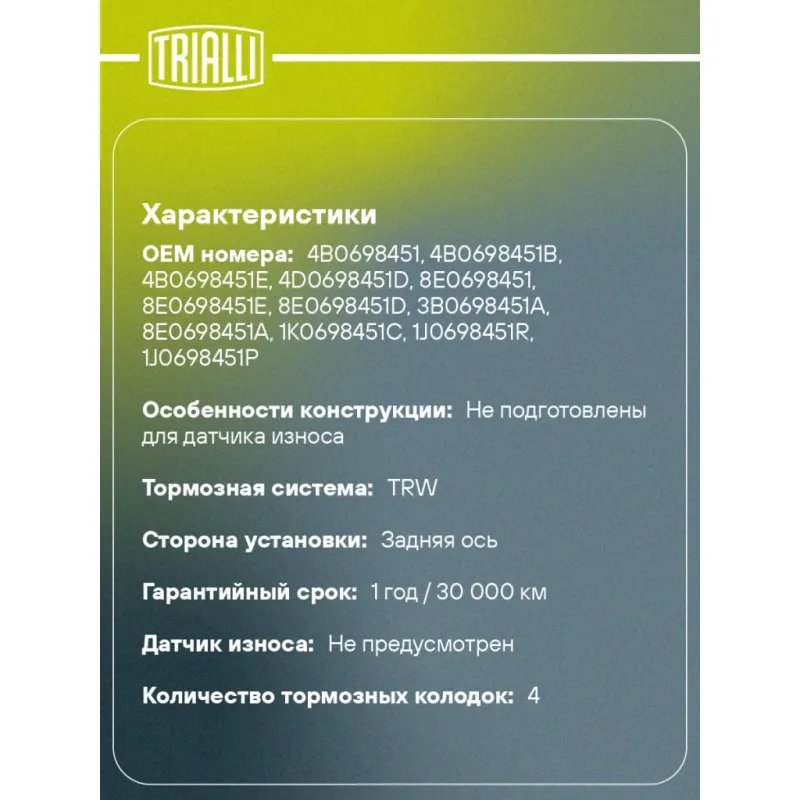 TRIALLI

Характеристики

OEM номера: 4B0698451, 4B0698451B, 4B0698451E, 4D0698451D, 8E0698451, 8E0698451E, 8E0698451D, 3B0698451A, 8E0698451A, 1K0698451C, 1J0698451R, 1J0698451P

Особенности конструкции: Не подготовлены для датчика износа

Тормозная система: TRW

Сторона установки: Задняя ось

Гарантийный срок: 1 год / 30 000 км

Датчик износа: Не предусмотрен

Количество тормозных колодок: 4